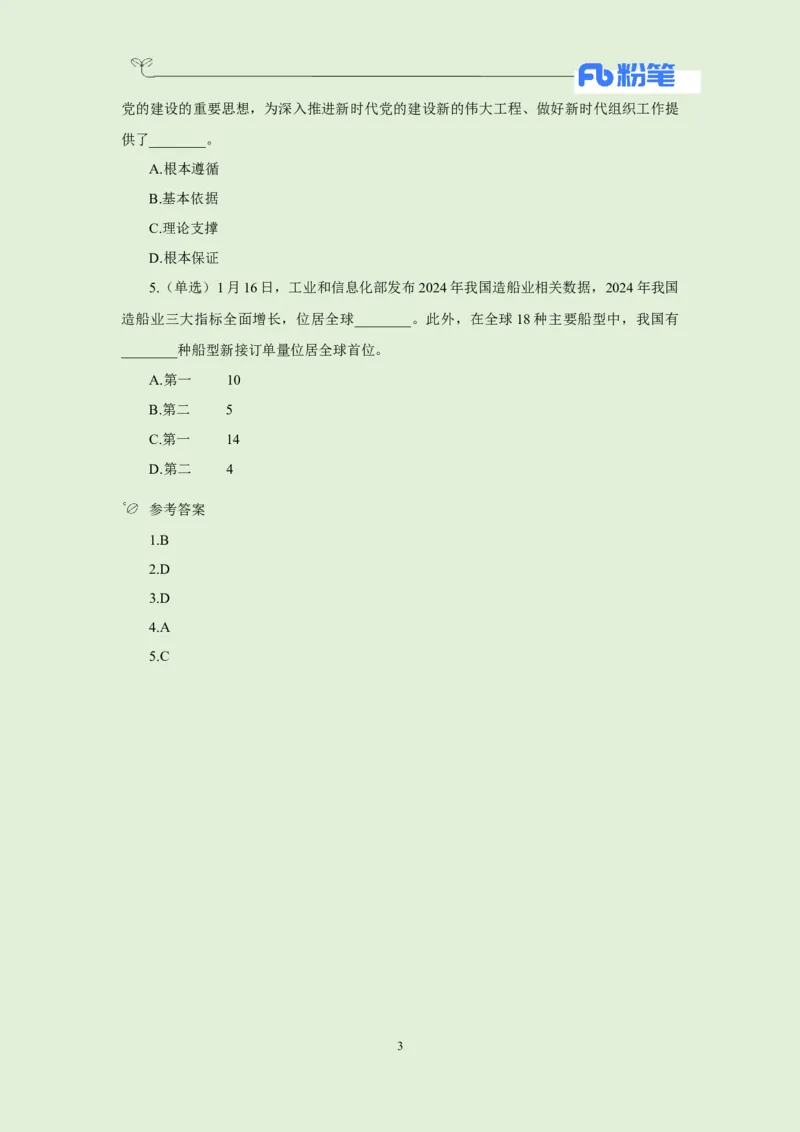 Fb 粉笔

党的建设的重要思想，为深入推进新时代党的建设新的伟大工程、做好新时代组织工作提供了________。

A.根本遵循

B.基本依据

C.理论支撑

D.根本保证

5.（单选）1月16日，工业和信息化部发布2024年我国造船业相关数据，2024年我国造船业三大指标全面增长，位居全球________。此外，在全球18种主要船型中，我国有________种船型新接订单量位居全球首位。

A.第一　　10

B.第二　　5

C.第一　　14

D.第二　　4

参考答案

1.B

2.D

3.D

4.A

5.C

3